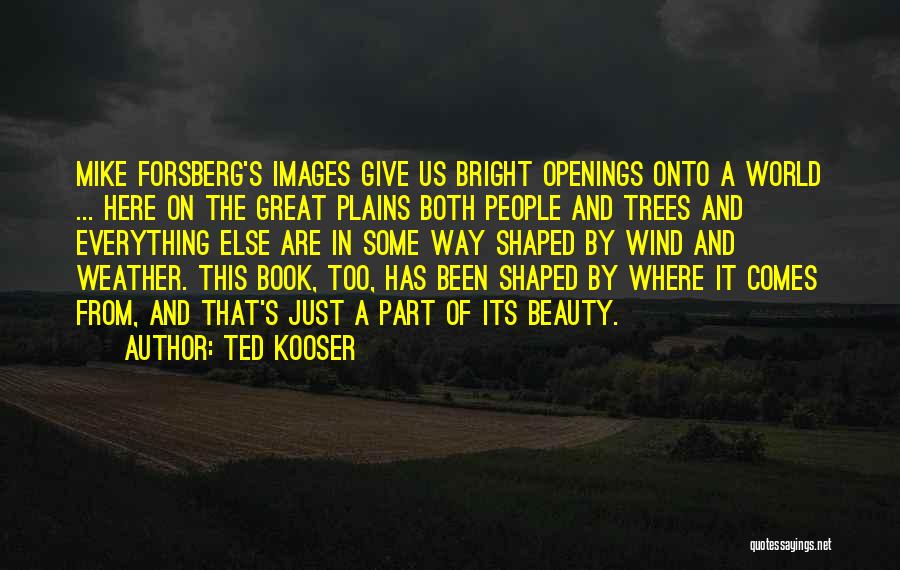 MIKE FORSBERG'S IMAGES GIVE US BRIGHT OPENINGS ONTO A WORLD ... HERE ON THE GREAT PLAINS BOTH PEOPLE AND TREES AND EVERYTHING ELSE ARE IN SOME WAY SHAPED BY WIND AND WEATHER. THIS BOOK, TOO, HAS BEEN SHAPED BY WHERE IT COMES FROM, AND THAT'S JUST A PART OF ITS BEAUTY.
AUTHOR: TED KOOSER

quotessayings.net